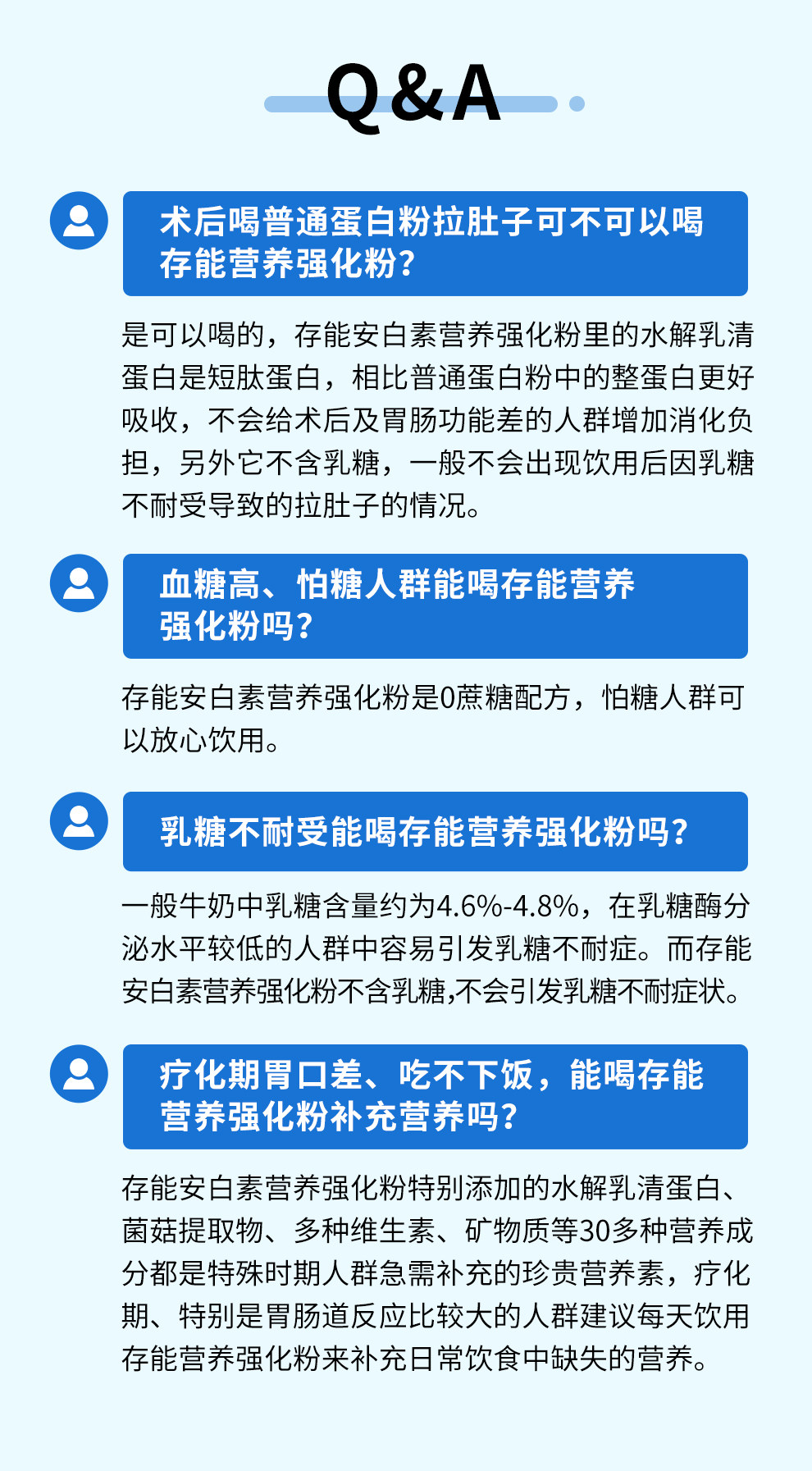 Q&A

术后喝普通蛋白粉拉肚子可不可以喝存能营养强化粉?

是可以喝的，存能安白素营养强化粉里的水解乳清蛋白是短肽蛋白，相比普通蛋白粉中的整蛋白更好吸收，不会给术后及胃肠功能差的人群增加消化负担，另外它不含乳糖，一般不会出现饮用后因乳糖不耐受导致的拉肚子的情况。

血糖高、怕糖人群能喝存能营养强化粉吗?

存能安白素营养强化粉是0蔗糖配方，怕糖人群可以放心饮用。

乳糖不耐受能喝存能营养强化粉吗?

一般牛奶中乳糖含量约为4.6%-4.8%，在乳糖酶分泌水平较低的人群中容易引发乳糖不耐症。而存能安白素营养强化粉不含乳糖,不会引发乳糖不耐症状。

疗化期胃口差、吃不下饭，能喝存能营养强化粉补充营养吗?

存能安白素营养强化粉特别添加的水解乳清蛋白、菌菇提取物、多种维生素、矿物质等30多种营养成分都是特殊时期人群急需补充的珍贵营养素，疗化期、特别是胃肠道反应比较大的人群建议每天饮用存能营养强化粉来补充日常饮食中缺失的营养。